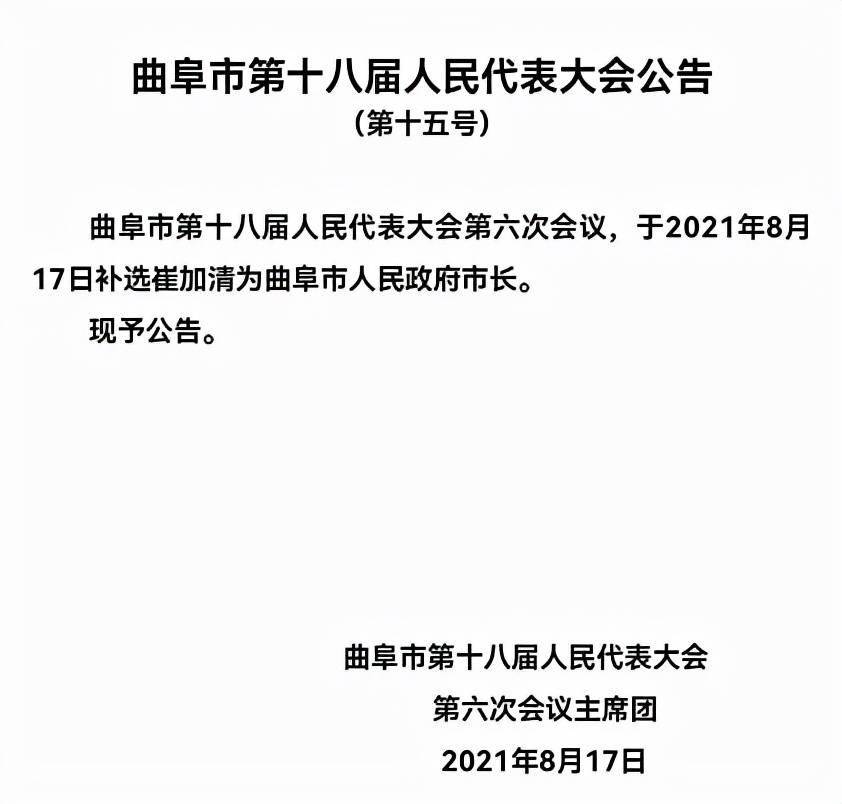 曲阜市第十八届人民代表大会公告
（第十五号）

曲阜市第十八届人民代表大会第六次会议，于2021年8月17日补选崔加清为曲阜市人民政府市长。

现予公告。

曲阜市第十八届人民代表大会
第六次会议主席团
2021年8月17日